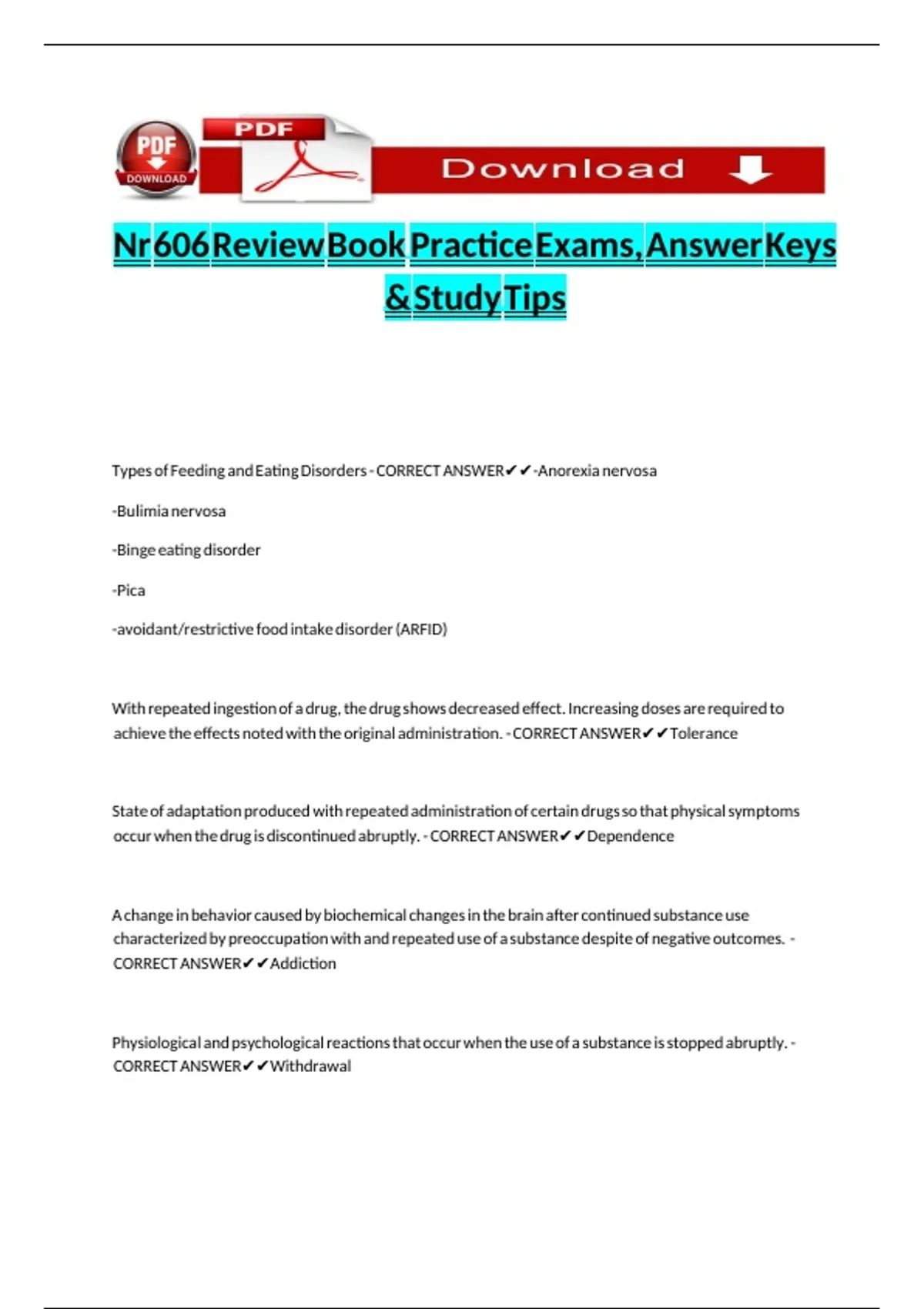 PDF
DOWNLOAD
PDF
Download

Nr 606 Review Book Practice Exams, Answer Keys & Study Tips

Types of Feeding and Eating Disorders - CORRECT ANSWER✔✔-Anorexia nervosa

-Bulimia nervosa

-Binge eating disorder

-Pica

-avoidant/restrictive food intake disorder (ARFID)

With repeated ingestion of a drug, the drug shows decreased effect. Increasing doses are required to achieve the effects noted with the original administration. - CORRECT ANSWER✔✔Tolerance

State of adaptation produced with repeated administration of certain drugs so that physical symptoms occur when the drug is discontinued abruptly. - CORRECT ANSWER✔✔Dependence

A change in behavior caused by biochemical changes in the brain after continued substance use characterized by preoccupation with and repeated use of a substance despite of negative outcomes. - CORRECT ANSWER✔✔Addiction

Physiological and psychological reactions that occur when the use of a substance is stopped abruptly. - CORRECT ANSWER✔✔Withdrawal